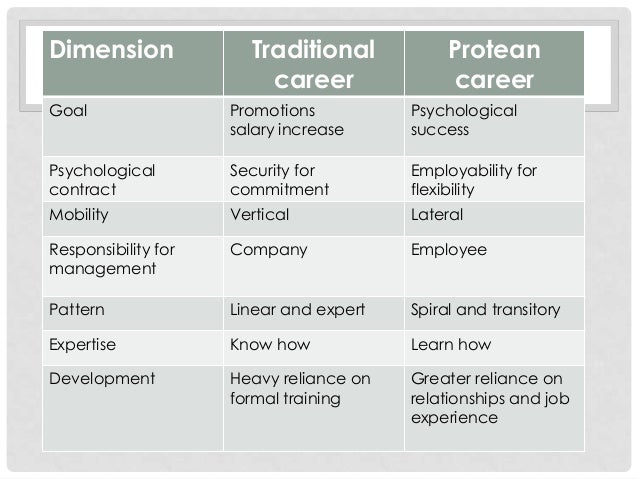 | Dimension | Traditional career | Protean career |
|---|---|---|
| Goal | Promotions salary increase | Psychological success |
| Psychological contract | Security for commitment | Employability for flexibility |
| Mobility | Vertical | Lateral |
| Responsibility for management | Company | Employee |
| Pattern | Linear and expert | Spiral and transitory |
| Expertise | Know how | Learn how |
| Development | Heavy reliance on formal training | Greater reliance on relationships and job experience |